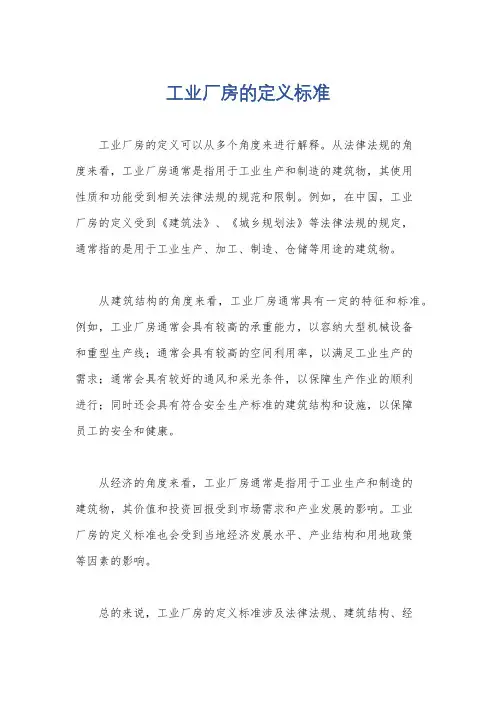 工业厂房的定义标准

工业厂房的定义可以从多个角度来进行解释。从法律法规的角度来看，工业厂房通常是指用于工业生产和制造的建筑物，其使用性质和功能受到相关法律法规的规范和限制。例如，在中国，工业厂房的定义受到《建筑法》、《城乡规划法》等法律法规的规定，通常指的是用于工业生产、加工、制造、仓储等用途的建筑物。

从建筑结构的角度来看，工业厂房通常具有一定的特征和标准。例如，工业厂房通常会具有较高的承重能力，以容纳大型机械设备和重型生产线；通常会具有较高的空间利用率，以满足工业生产的需求；通常会具有较好的通风和采光条件，以保障生产作业的顺利进行；同时还会具有符合安全生产标准的建筑结构和设施，以保障员工的安全和健康。

从经济的角度来看，工业厂房通常是指用于工业生产和制造的建筑物，其价值和投资回报受到市场需求和产业发展的影响。工业厂房的定义标准也会受到当地经济发展水平、产业结构和用地政策等因素的影响。

总的来说，工业厂房的定义标准涉及法律法规、建筑结构、经